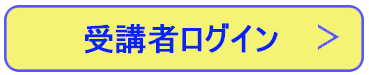 受講者ログイン ＞